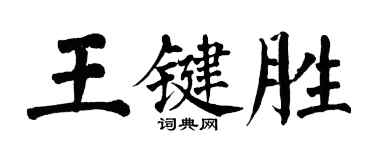 王键胜

词典网